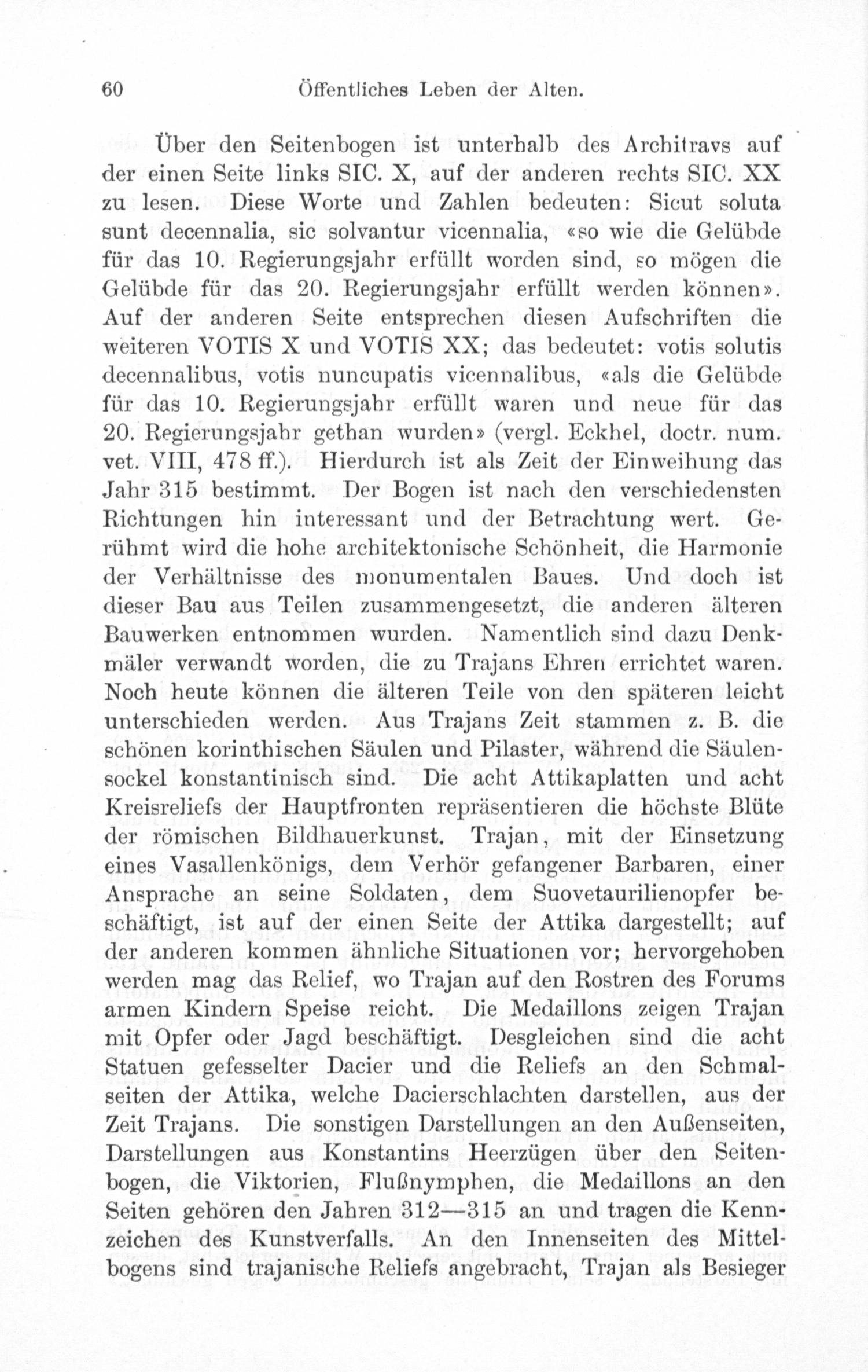 60 Öffentliches Leben der Alten.

Über den Seitenbogen ist unterhalb des Architravs auf der einen Seite links SIC. X, auf der anderen rechts SIC. XX zu lesen. Diese Worte und Zahlen bedeuten: Sicut soluta sunt decennalia, sic solvantur vicennalia, «so wie die Gelübde für das 10. Regierungsjahr erfüllt worden sind, so mögen die Gelübde für das 20. Regierungsjahr erfüllt werden können». Auf der anderen Seite entsprechen diesen Aufschriften die weiteren VOTIS X und VOTIS XX; das bedeutet: votis solutis decennalibus, votis nuncupatis vicennalibus, «als die Gelübde für das 10. Regierungsjahr erfüllt waren und neue für das 20. Regierungsjahr gethan wurden» (vergl. Eckhel, doctr. num. vet. VIII, 478 ff.). Hierdurch ist als Zeit der Einweihung das Jahr 315 bestimmt. Der Bogen ist nach den verschiedensten Richtungen hin interessant und der Betrachtung wert. Gerühmt wird die hohe architektonische Schönheit, die Harmonie der Verhältnisse des monumentalen Baues. Und doch ist dieser Bau aus Teilen zusammengesetzt, die anderen älteren Bauwerken entnommen wurden. Namentlich sind dazu Denkmäler verwandt worden, die zu Trajans Ehren errichtet waren. Noch heute können die älteren Teile von den späteren leicht unterschieden werden. Aus Trajans Zeit stammen z. B. die schönen korinthischen Säulen und Pilaster, während die Säulensockel konstantinisch sind. Die acht Attikaplatten und acht Kreisreliefs der Hauptfronten repräsentieren die höchste Blüte der römischen Bildhauerkunst. Trajan, mit der Einsetzung eines Vasallenkönigs, dem Verhör gefangener Barbaren, einer Ansprache an seine Soldaten, dem Suovetaurilienopfer beschäftigt, ist auf der einen Seite der Attika dargestellt; auf der anderen kommen ähnliche Situationen vor; hervorgehoben werden mag das Relief, wo Trajan auf den Rostren des Forums armen Kindern Speise reicht. Die Medaillons zeigen Trajan mit Opfer oder Jagd beschäftigt. Desgleichen sind die acht Statuen gefesselter Dacier und die Reliefs an den Schmalseiten der Attika, welche Dacierschlachten darstellen, aus der Zeit Trajans. Die sonstigen Darstellungen an den Außenseiten, Darstellungen aus Konstantins Heerzügen über den Seitenbogen, die Viktorien, Flußnymphen, die Medaillons an den Seiten gehören den Jahren 312—315 an und tragen die Kennzeichen des Kunstverfalls. An den Innenseiten des Mittelbogens sind trajanische Reliefs angebracht, Trajan als Besieger